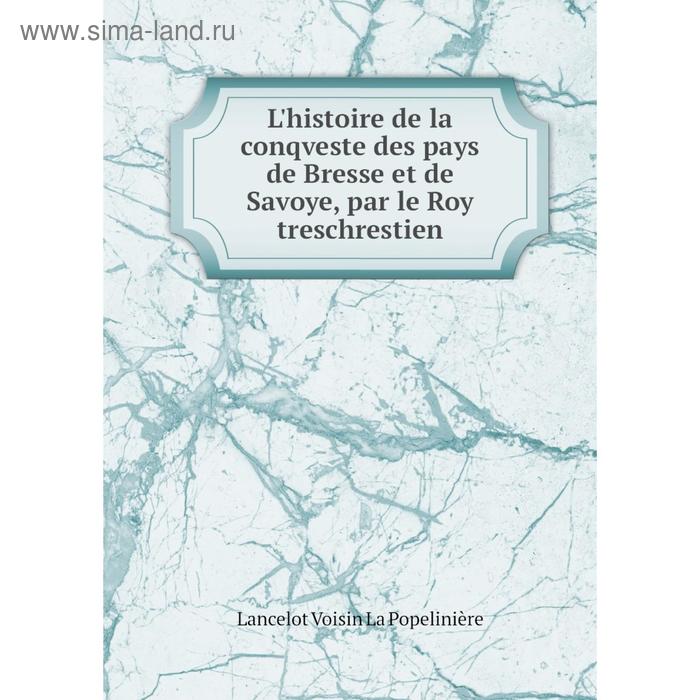 www.sima-land.ru

L'histoire de la conqveste des pays de Bresse et de Savoye, par le Roy treschrestien

Lancelot Voisin La Popelinière